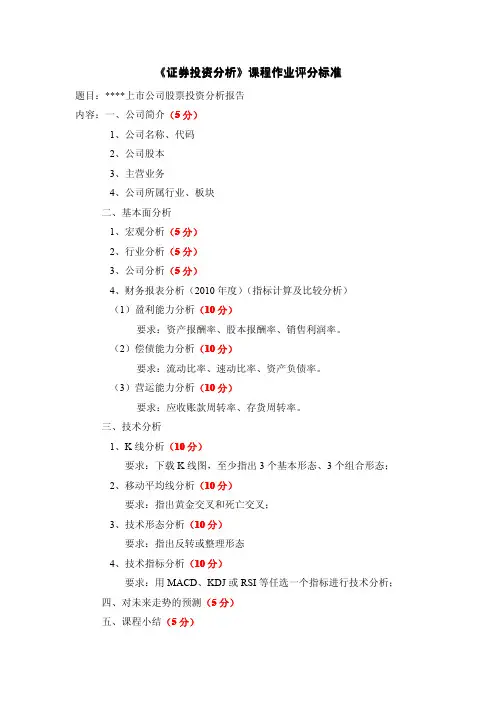 《证券投资分析》课程作业评分标准

题目：****上市公司股票投资分析报告

内容：一、公司简介（5分）

1、公司名称、代码

2、公司股本

3、主营业务

4、公司所属行业、板块

二、基本面分析

1、宏观分析（5分）

2、行业分析（5分）

3、公司分析（5分）

4、财务报表分析（2010年度）（指标计算及比较分析）

（1）盈利能力分析（10分）

要求：资产报酬率、股本报酬率、销售利润率。

（2）偿债能力分析（10分）

要求：流动比率、速动比率、资产负债率。

（3）营运能力分析（10分）

要求：应收账款周转率、存货周转率。

三、技术分析

1、K线分析（10分）

要求：下载K线图，至少指出3个基本形态、3个组合形态；

2、移动平均线分析（10分）

要求：指出黄金交叉和死亡交叉；

3、技术形态分析（10分）

要求：指出反转或整理形态

4、技术指标分析（10分）

要求：用MACD、KDJ或RSI等任选一个指标进行技术分析；

四、对未来走势的预测（5分）

五、课程小结（5分）